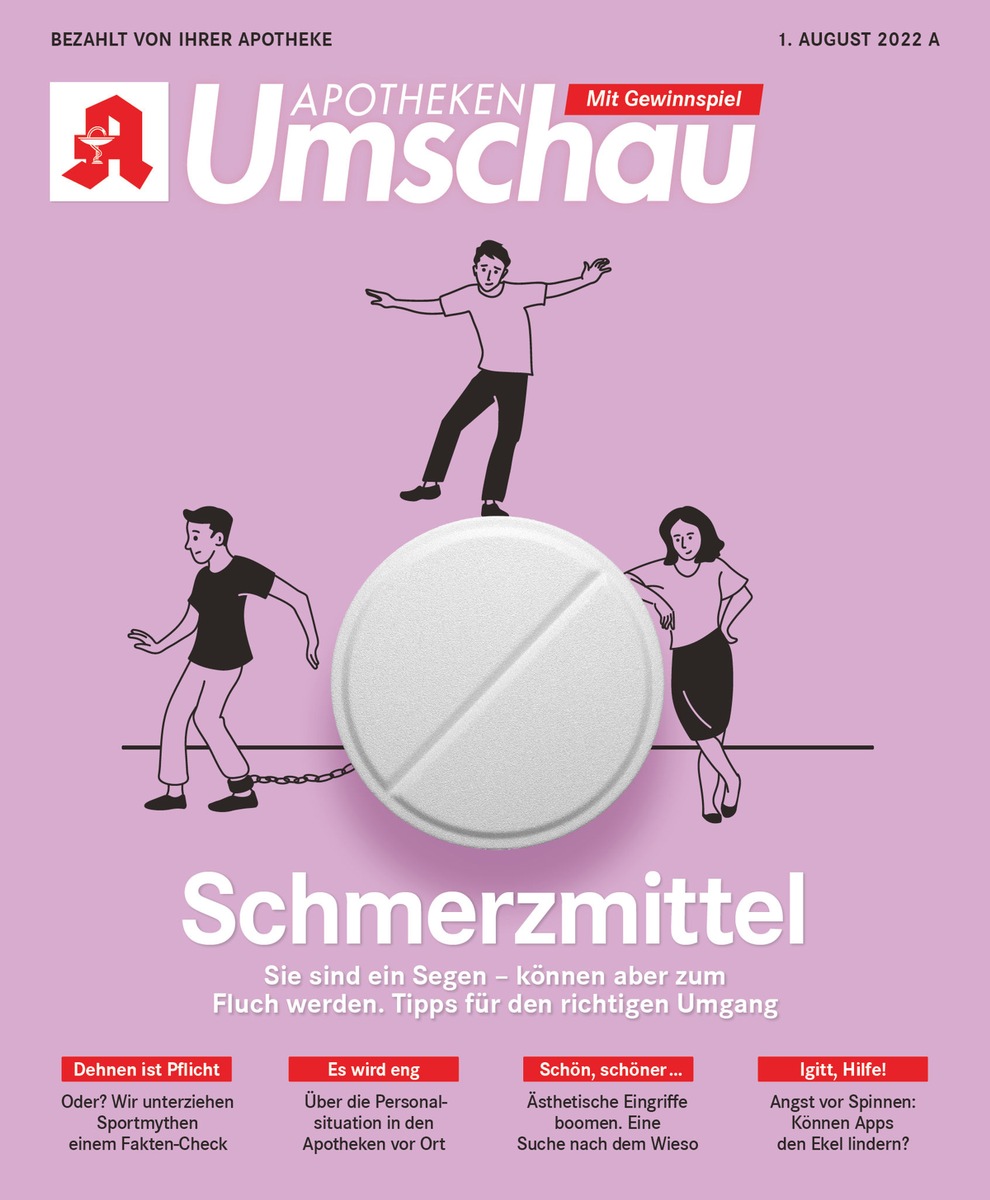 BEZAHLT VON IHRER APOTHEKE

1. AUGUST 2022 A

APOTHEKEN Umschau

Mit Gewinnspiel

Schmerzmittel

Sie sind ein Segen – können aber zum Fluch werden. Tipps für den richtigen Umgang

Dehnen ist Pflicht

Oder? Wir unterziehen Sportmythen einem Fakten-Check

Es wird eng

Über die Personalsituation in den Apotheken vor Ort

Schön, schöner ...

Ästhetische Eingriffe boomen. Eine Suche nach dem Wieso

Igitt, Hilfe!

Angst vor Spinnen: Können Apps den Ekel lindern?